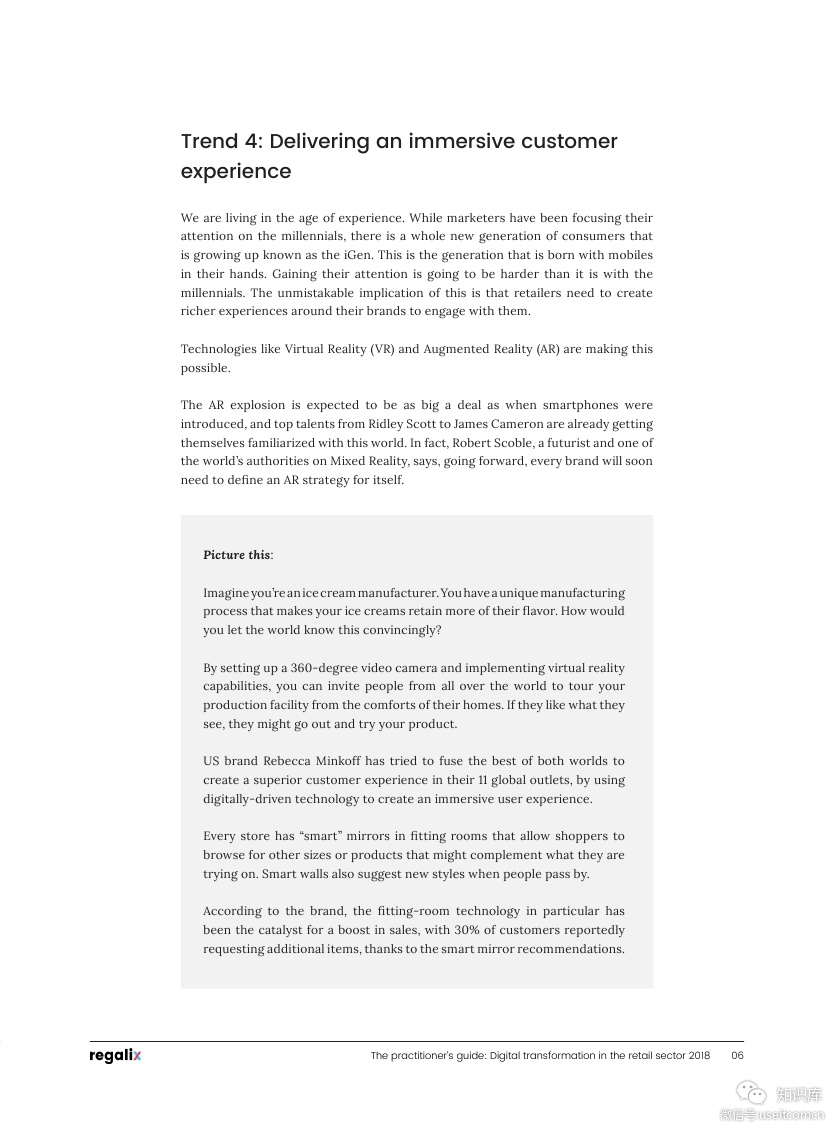 Trend 4: Delivering an immersive customer experience

We are living in the age of experience. While marketers have been focusing their attention on the millennials, there is a whole new generation of consumers that is growing up known as the iGen. This is the generation that is born with mobiles in their hands. Gaining their attention is going to be harder than it is with the millennials. The unmistakable implication of this is that retailers need to create richer experiences around their brands to engage with them.

Technologies like Virtual Reality (VR) and Augmented Reality (AR) are making this possible.

The AR explosion is expected to be as big a deal as when smartphones were introduced, and top talents from Ridley Scott to James Cameron are already getting themselves familiarized with this world. In fact, Robert Scoble, a futurist and one of the world's authorities on Mixed Reality, says, going forward, every brand will soon need to define an AR strategy for itself.

Picture this:

Imagine you're an ice cream manufacturer. You have a unique manufacturing process that makes your ice creams retain more of their flavor. How would you let the world know this convincingly?

By setting up a 360-degree video camera and implementing virtual reality capabilities, you can invite people from all over the world to tour your production facility from the comforts of their homes. If they like what they see, they might go out and try your product.

US brand Rebecca Minkoff has tried to fuse the best of both worlds to create a superior customer experience in their 11 global outlets, by using digitally-driven technology to create an immersive user experience.

Every store has "smart" mirrors in fitting rooms that allow shoppers to browse for other sizes or products that might complement what they are trying on. Smart walls also suggest new styles when people pass by.

According to the brand, the fitting-room technology in particular has been the catalyst for a boost in sales, with 30% of customers reportedly requesting additional items, thanks to the smart mirror recommendations.

regalix

The practitioner's guide: Digital transformation in the retail sector 2018 06

知识库
微信号 useitcomcn